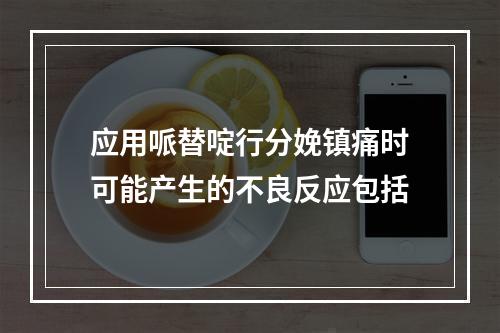 应用哌替啶行分娩镇痛时可能产生的不良反应包括